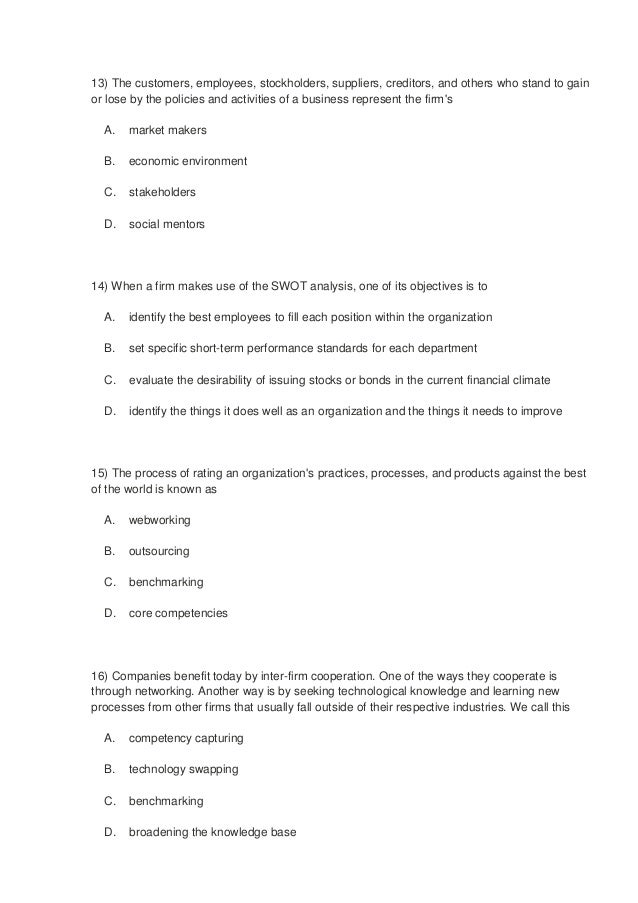 13) The customers, employees, stockholders, suppliers, creditors, and others who stand to gain or lose by the policies and activities of a business represent the firm's

A. market makers

B. economic environment

C. stakeholders

D. social mentors

14) When a firm makes use of the SWOT analysis, one of its objectives is to

A. identify the best employees to fill each position within the organization

B. set specific short-term performance standards for each department

C. evaluate the desirability of issuing stocks or bonds in the current financial climate

D. identify the things it does well as an organization and the things it needs to improve

15) The process of rating an organization's practices, processes, and products against the best of the world is known as

A. webworking

B. outsourcing

C. benchmarking

D. core competencies

16) Companies benefit today by inter-firm cooperation. One of the ways they cooperate is through networking. Another way is by seeking technological knowledge and learning new processes from other firms that usually fall outside of their respective industries. We call this

A. competency capturing

B. technology swapping

C. benchmarking

D. broadening the knowledge base